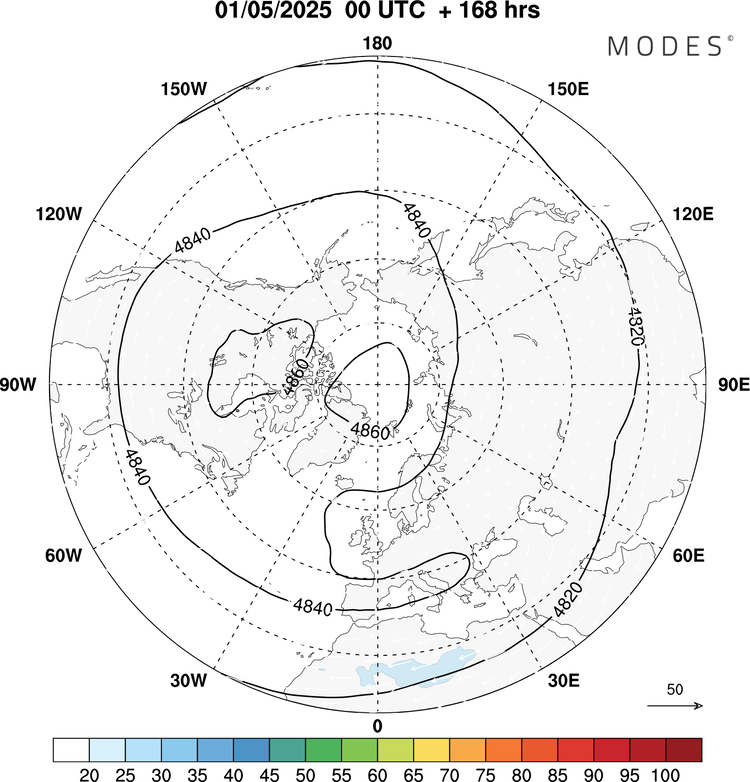 01/05/2025 00 UTC + 168 hrs

MODES©

180
150W
150E
120W
120E
90W
90E
60W
60E
30W
30E
0

4840
4840
4840
4840
4860
4860
4820
4820

50

20 25 30 35 40 45 50 55 60 65 70 75 80 85 90 95 100